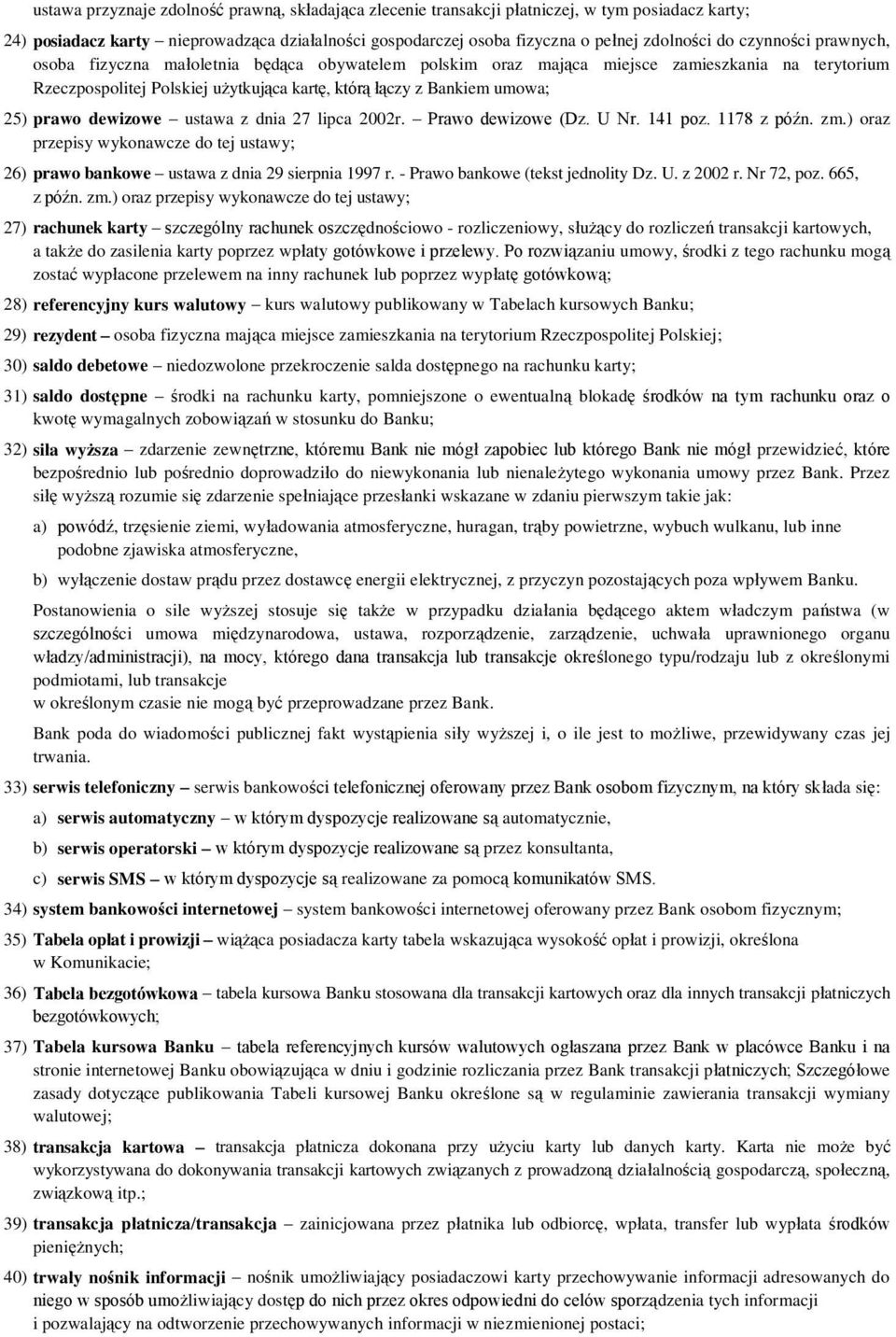 ustawa przyznaje zdolność prawną, składająca zlecenie transakcji płatniczej, w tym posiadacz karty;

24) posiadacz karty – nieprowadząca działalności gospodarczej osoba fizyczna o pełnej zdolności do czynności prawnych, osoba fizyczna małoletnia będąca obywatelem polskim oraz mająca miejsce zamieszkania na terytorium Rzeczpospolitej Polskiej użytkująca kartę, którą łączy z Bankiem umowa;

25) prawo dewizowe – ustawa z dnia 27 lipca 2002r. – Prawo dewizowe (Dz. U Nr. 141 poz. 1178 z późn. zm.) oraz przepisy wykonawcze do tej ustawy;

26) prawo bankowe – ustawa z dnia 29 sierpnia 1997 r. - Prawo bankowe (tekst jednolity Dz. U. z 2002 r. Nr 72, poz. 665, z późn. zm.) oraz przepisy wykonawcze do tej ustawy;

27) rachunek karty – szczególny rachunek oszczędnościowo - rozliczeniowy, służący do rozliczeń transakcji kartowych, a także do zasilenia karty poprzez wpłaty gotówkowe i przelewy. Po rozwiązaniu umowy, środki z tego rachunku mogą zostać wypłacone przelewem na inny rachunek lub poprzez wypłatę gotówkową;

28) referencyjny kurs walutowy – kurs walutowy publikowany w Tabelach kursowych Banku;

29) rezydent – osoba fizyczna mająca miejsce zamieszkania na terytorium Rzeczpospolitej Polskiej;

30) saldo debetowe – niedozwolone przekroczenie salda dostępnego na rachunku karty;

31) saldo dostępne – środki na rachunku karty, pomniejszone o ewentualną blokadę środków na tym rachunku oraz o kwotę wymagalnych zobowiązań w stosunku do Banku;

32) siła wyższa – zdarzenie zewnętrzne, któremu Bank nie mógł zapobiec lub którego Bank nie mógł przewidzieć, które bezpośrednio lub pośrednio doprowadziło do niewykonania lub nienależytego wykonania umowy przez Bank. Przez siłę wyższą rozumie się zdarzenie spełniające przesłanki wskazane w zdaniu pierwszym takie jak:

a) powódź, trzęsienie ziemi, wyładowania atmosferyczne, huragan, trąby powietrzne, wybuch wulkanu, lub inne podobne zjawiska atmosferyczne,

b) wyłączenie dostaw prądu przez dostawcę energii elektrycznej, z przyczyn pozostających poza wpływem Banku.

Postanowienia o sile wyższej stosuje się także w przypadku działania będącego aktem władczym państwa (w szczególności umowa międzynarodowa, ustawa, rozporządzenie, zarządzenie, uchwała uprawnionego organu władzy/administracji), na mocy, którego dana transakcja lub transakcje określonego typu/rodzaju lub z określonymi podmiotami, lub transakcje
w określonym czasie nie mogą być przeprowadzane przez Bank.

Bank poda do wiadomości publicznej fakt wystąpienia siły wyższej i, o ile jest to możliwe, przewidywany czas jej trwania.

33) serwis telefoniczny – serwis bankowości telefonicznej oferowany przez Bank osobom fizycznym, na który składa się:

a) serwis automatyczny – w którym dyspozycje realizowane są automatycznie,

b) serwis operatorski – w którym dyspozycje realizowane są przez konsultanta,

c) serwis SMS – w którym dyspozycje są realizowane za pomocą komunikatów SMS.

34) system bankowości internetowej – system bankowości internetowej oferowany przez Bank osobom fizycznym;

35) Tabela opłat i prowizji – wiążąca posiadacza karty tabela wskazująca wysokość opłat i prowizji, określona w Komunikacie;

36) Tabela bezgotówkowa – tabela kursowa Banku stosowana dla transakcji kartowych oraz dla innych transakcji płatniczych bezgotówkowych;

37) Tabela kursowa Banku – tabela referencyjnych kursów walutowych ogłaszana przez Bank w placówce Banku i na stronie internetowej Banku obowiązująca w dniu i godzinie rozliczania przez Bank transakcji płatniczych; Szczegółowe zasady dotyczące publikowania Tabeli kursowej Banku określone są w regulaminie zawierania transakcji wymiany walutowej;

38) transakcja kartowa – transakcja płatnicza dokonana przy użyciu karty lub danych karty. Karta nie może być wykorzystywana do dokonywania transakcji kartowych związanych z prowadzoną działalnością gospodarczą, społeczną, związkową itp.;

39) transakcja płatnicza/transakcja – zainicjowana przez płatnika lub odbiorcę, wpłata, transfer lub wypłata środków pieniężnych;

40) trwały nośnik informacji – nośnik umożliwiający posiadaczowi karty przechowywanie informacji adresowanych do niego w sposób umożliwiający dostęp do nich przez okres odpowiedni do celów sporządzenia tych informacji i pozwalający na odtworzenie przechowywanych informacji w niezmienionej postaci;